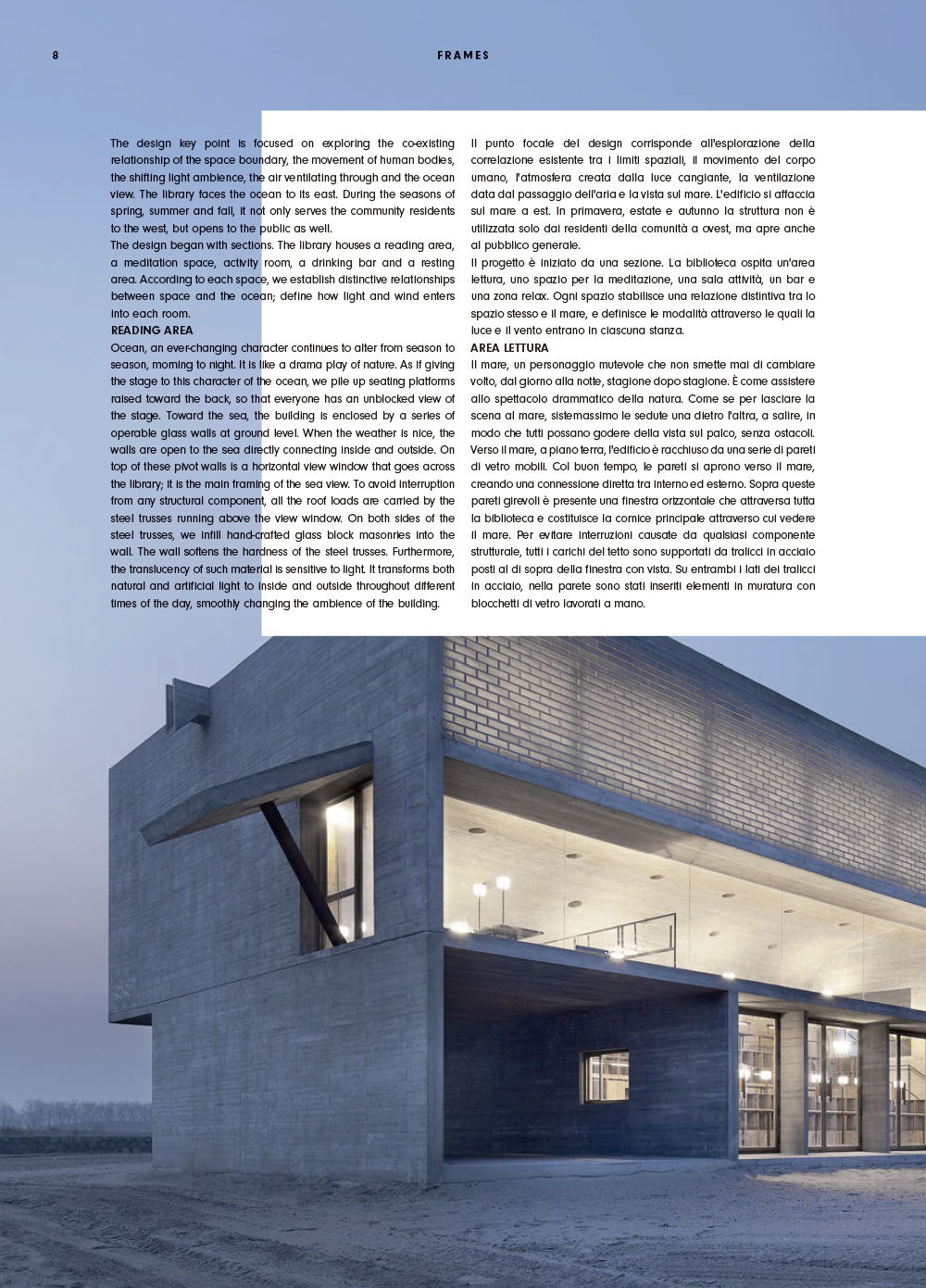 8

FRAMES

The design key point is focused on exploring the co-existing relationship of the space boundary, the movement of human bodies, the shifting light ambience, the air ventilating through and the ocean view. The library faces the ocean to its east. During the seasons of spring, summer and fall, it not only serves the community residents to the west, but opens to the public as well.
The design began with sections. The library houses a reading area, a meditation space, activity room, a drinking bar and a resting area. According to each space, we establish distinctive relationships between space and the ocean; define how light and wind enters into each room.
READING AREA
Ocean, an ever-changing character continues to alter from season to season, morning to night. It is like a drama play of nature. As if giving the stage to this character of the ocean, we pile up seating platforms raised toward the back, so that everyone has an unblocked view of the stage. Toward the sea, the building is enclosed by a series of operable glass walls at ground level. When the weather is nice, the walls are open to the sea directly connecting inside and outside. On top of these pivot walls is a horizontal view window that goes across the library; it is the main framing of the sea view. To avoid interruption from any structural component, all the roof loads are carried by the steel trusses running above the view window. On both sides of the steel trusses, we infill hand-crafted glass block masonries into the wall. The wall softens the hardness of the steel trusses. Furthermore, the translucency of such material is sensitive to light. It transforms both natural and artificial light to inside and outside throughout different times of the day, smoothly changing the ambience of the building.

Il punto focale del design corrisponde all'esplorazione della correlazione esistente tra i limiti spaziali, il movimento del corpo umano, l'atmosfera creata dalla luce cangiante, la ventilazione data dal passaggio dell'aria e la vista sul mare. L'edificio si affaccia sul mare a est. In primavera, estate e autunno la struttura non è utilizzata solo dai residenti della comunità a ovest, ma apre anche al pubblico generale.
Il progetto è iniziato da una sezione. La biblioteca ospita un'area lettura, uno spazio per la meditazione, una sala attività, un bar e una zona relax. Ogni spazio stabilisce una relazione distintiva tra lo spazio stesso e il mare, e definisce le modalità attraverso le quali la luce e il vento entrano in ciascuna stanza.
AREA LETTURA
Il mare, un personaggio mutevole che non smette mai di cambiare volto, dal giorno alla notte, stagione dopo stagione. È come assistere allo spettacolo drammatico della natura. Come se per lasciare la scena al mare, sistemassimo le sedute una dietro l'altra, a salire, in modo che tutti possano godere della vista sul palco, senza ostacoli. Verso il mare, a piano terra, l'edificio è racchiuso da una serie di pareti di vetro mobili. Col buon tempo, le pareti si aprono verso il mare, creando una connessione diretta tra interno ed esterno. Sopra queste pareti girevoli è presente una finestra orizzontale che attraversa tutta la biblioteca e costituisce la cornice principale attraverso cui vedere il mare. Per evitare interruzioni causate da qualsiasi componente strutturale, tutti i carichi del tetto sono supportati da tralicci in acciaio posti al di sopra della finestra con vista. Su entrambi i lati dei tralicci in acciaio, nella parete sono stati inseriti elementi in muratura con blocchetti di vetro lavorati a mano.